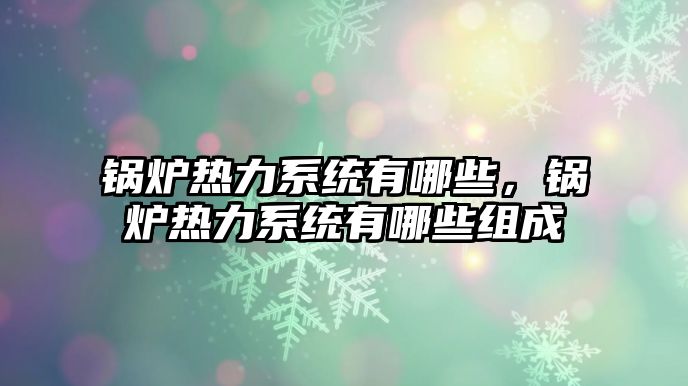 锅炉热力系统有哪些，锅炉热力系统有哪些组成